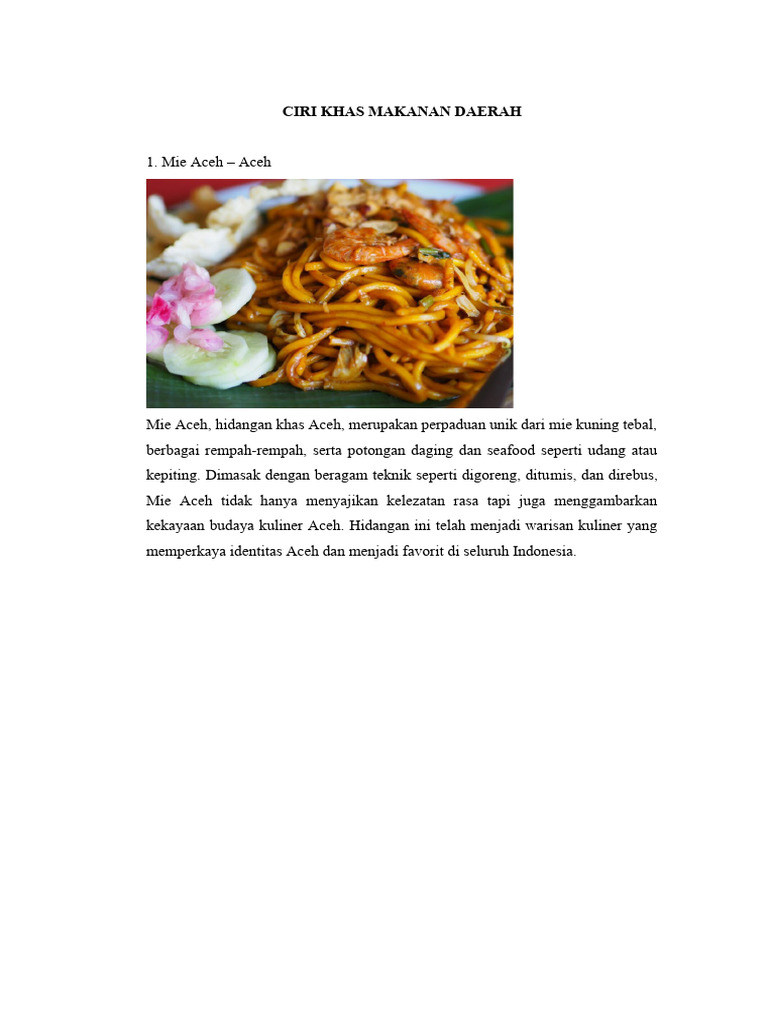 CIRI KHAS MAKANAN DAERAH

1. Mie Aceh – Aceh

Mie Aceh, hidangan khas Aceh, merupakan perpaduan unik dari mie kuning tebal, berbagai rempah-rempah, serta potongan daging dan seafood seperti udang atau kepiting. Dimasak dengan beragam teknik seperti digoreng, ditumis, dan direbus, Mie Aceh tidak hanya menyajikan kelezatan rasa tapi juga menggambarkan kekayaan budaya kuliner Aceh. Hidangan ini telah menjadi warisan kuliner yang memperkaya identitas Aceh dan menjadi favorit di seluruh Indonesia.